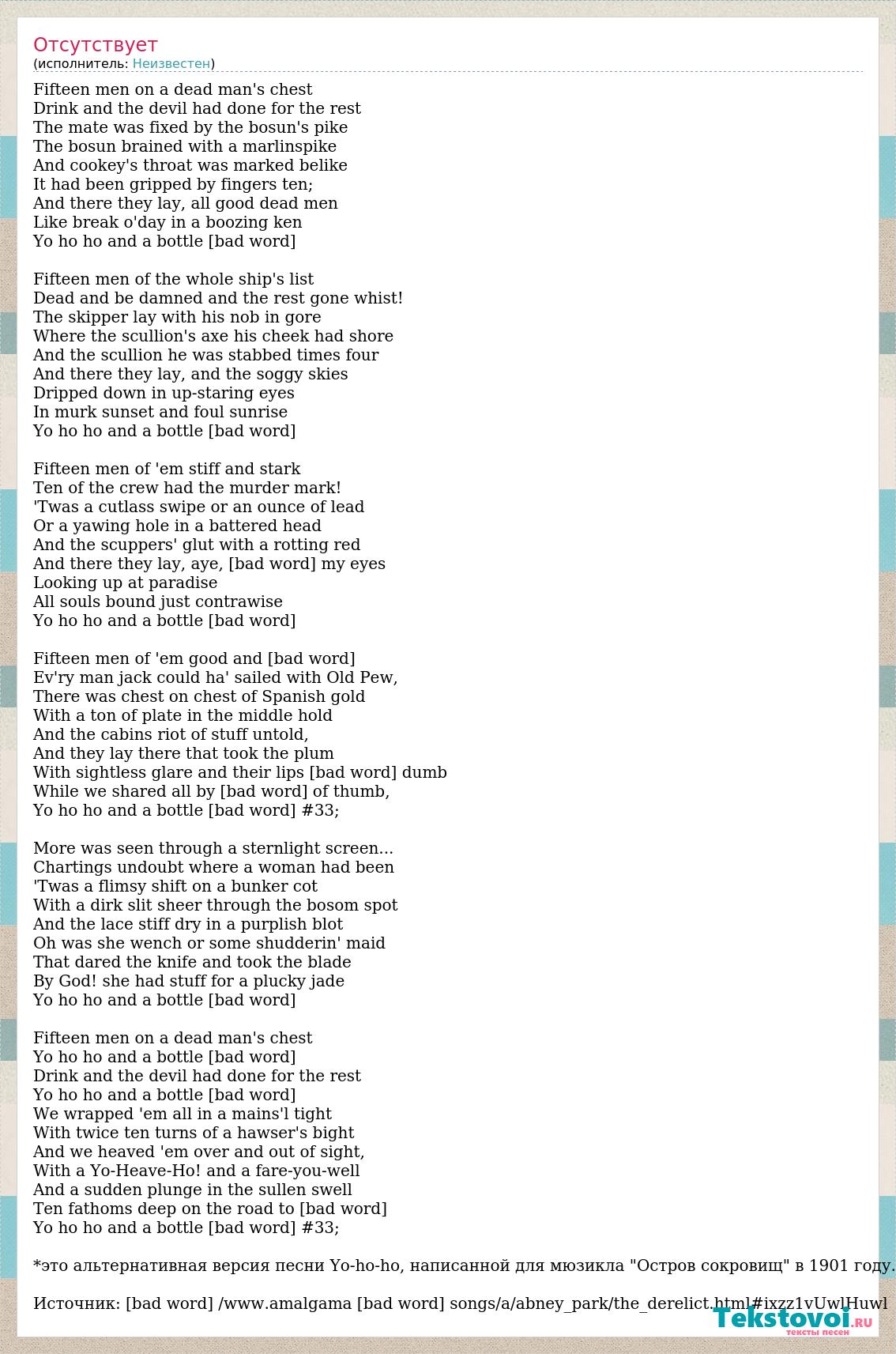 Отсутствует
(исполнитель: Неизвестен)

Fifteen men on a dead man's chest
Drink and the devil had done for the rest
The mate was fixed by the bosun's pike
The bosun brained with a marlinspike
And cookey's throat was marked belike
It had been gripped by fingers ten;
And there they lay, all good dead men
Like break o'day in a boozing ken
Yo ho ho and a bottle [bad word]

Fifteen men of the whole ship's list
Dead and be damned and the rest gone whist!
The skipper lay with his nob in gore
Where the scullion's axe his cheek had shore
And the scullion he was stabbed times four
And there they lay, and the soggy skies
Dripped down in up-staring eyes
In murk sunset and foul sunrise
Yo ho ho and a bottle [bad word]

Fifteen men of 'em stiff and stark
Ten of the crew had the murder mark!
'Twas a cutlass swipe or an ounce of lead
Or a yawing hole in a battered head
And the scuppers' glut with a rotting red
And there they lay, aye, [bad word] my eyes
Looking up at paradise
All souls bound just contrawise
Yo ho ho and a bottle [bad word]

Fifteen men of 'em good and [bad word]
Ev'ry man jack could ha' sailed with Old Pew,
There was chest on chest of Spanish gold
With a ton of plate in the middle hold
And the cabins riot of stuff untold,
And they lay there that took the plum
With sightless glare and their lips [bad word] dumb
While we shared all by [bad word] of thumb,
Yo ho ho and a bottle [bad word] #33;

More was seen through a sternlight screen...
Chartings undoubt where a woman had been
'Twas a flimsy shift on a bunker cot
With a dirk slit sheer through the bosom spot
And the lace stiff dry in a purplish blot
Oh was she wench or some shudderin' maid
That dared the knife and took the blade
By God! she had stuff for a plucky jade
Yo ho ho and a bottle [bad word]

Fifteen men on a dead man's chest
Yo ho ho and a bottle [bad word]
Drink and the devil had done for the rest
Yo ho ho and a bottle [bad word]
We wrapped 'em all in a mains'l tight
With twice ten turns of a hawser's bight
And we heaved 'em over and out of sight,
With a Yo-Heave-Ho! and a fare-you-well
And a sudden plunge in the sullen swell
Ten fathoms deep on the road to [bad word]
Yo ho ho and a bottle [bad word] #33;

*это альтернативная версия песни Yo-ho-ho, написанной для мюзикла "Остров сокровищ" в 1901 году.

Источник: [bad word] /www.amalgama [bad word] songs/a/abney_park/the_derelict.html#ixzz1vUwlHuwl

Tekstovoi.RU
тексты песен